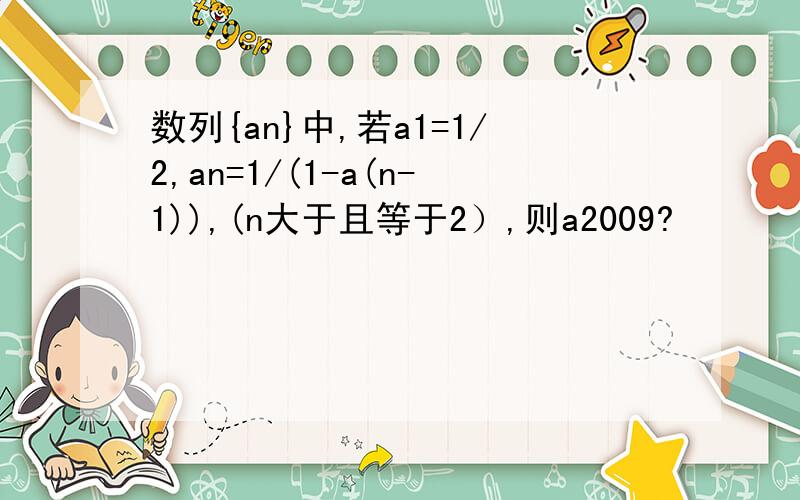 tiger

数列{an}中,若a1=1/2,an=1/(1-a(n-1)),(n大于且等于2）,则a2009?